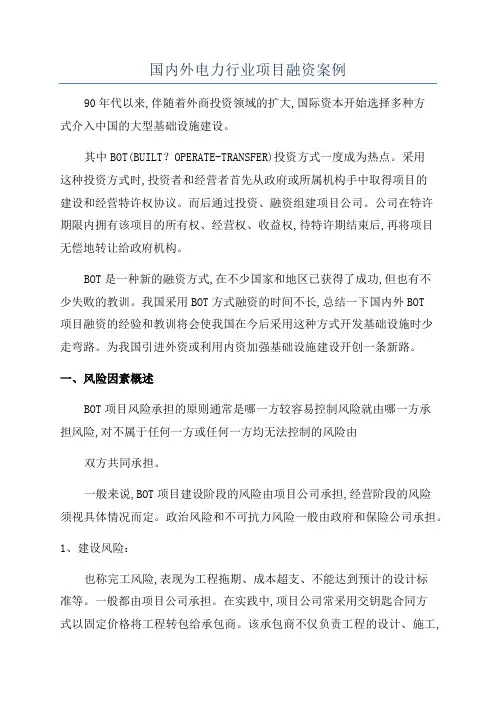 国内外电力行业项目融资案例

90年代以来,伴随着外商投资领域的扩大,国际资本开始选择多种方式介入中国的大型基础设施建设。

其中BOT(BUILT？OPERATE-TRANSFER)投资方式一度成为热点。采用这种投资方式时,投资者和经营者首先从政府或所属机构手中取得项目的建设和经营特许权协议。而后通过投资、融资组建项目公司。公司在特许期限内拥有该项目的所有权、经营权、收益权,待特许期结束后,再将项目无偿地转让给政府机构。

BOT是一种新的融资方式,在不少国家和地区已获得了成功,但也有不少失败的教训。我国采用BOT方式融资的时间不长,总结一下国内外BOT项目融资的经验和教训将会使我国在今后采用这种方式开发基础设施时少走弯路。为我国引进外资或利用内资加强基础设施建设开创一条新路。

一、风险因素概述

BOT项目风险承担的原则通常是哪一方较容易控制风险就由哪一方承担风险,对不属于任何一方或任何一方均无法控制的风险由

双方共同承担。

一般来说,BOT项目建设阶段的风险由项目公司承担,经营阶段的风险须视具体情况而定。政治风险和不可抗力风险一般由政府和保险公司承担。

1、建设风险:

也称完工风险,表现为工程拖期、成本超支、不能达到预计的设计标准等。一般都由项目公司承担。在实践中,项目公司常采用交钥匙合同方式以固定价格将工程转包给承包商。该承包商不仅负责工程的设计、施工,